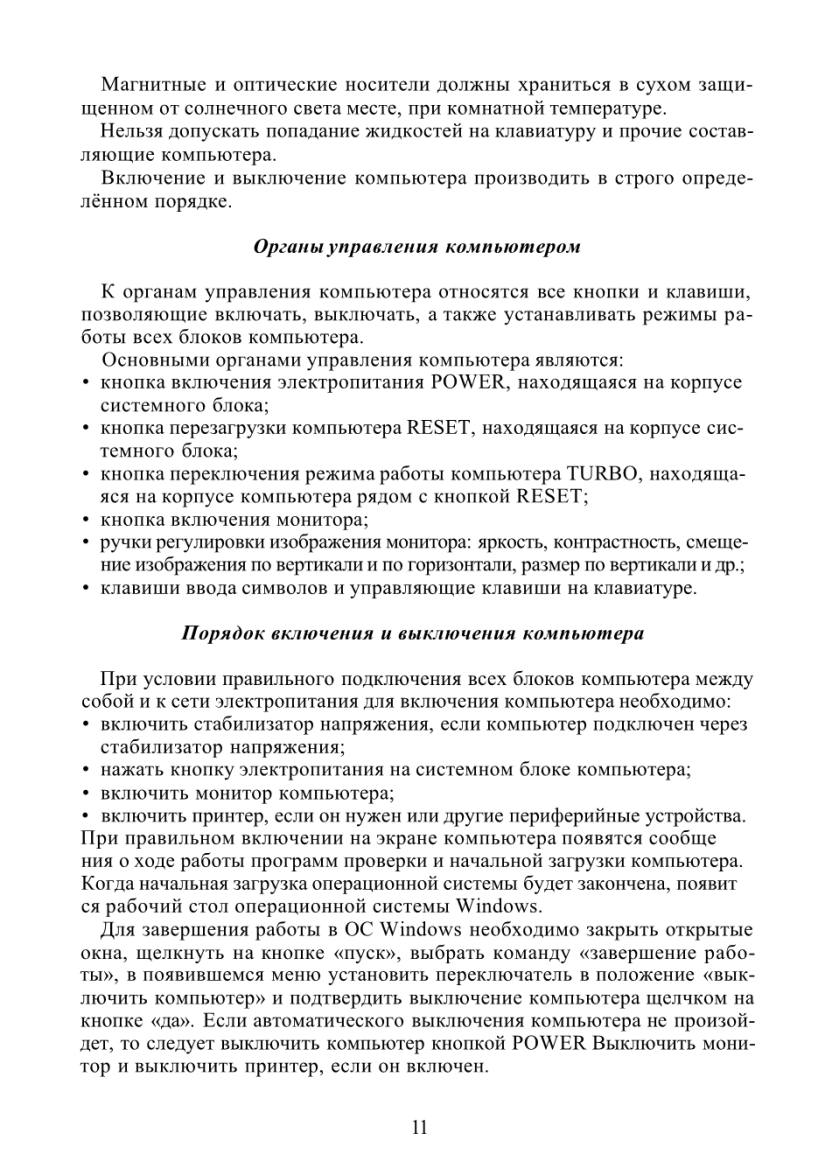 Магнитные и оптические носители должны храниться в сухом защищенном от солнечного света месте, при комнатной температуре.

Нельзя допускать попадание жидкостей на клавиатуру и прочие составляющие компьютера.

Включение и выключение компьютера производить в строго определённом порядке.

Органы управления компьютером

К органам управления компьютера относятся все кнопки и клавиши, позволяющие включать, выключать, а также устанавливать режимы работы всех блоков компьютера.

Основными органами управления компьютера являются:
• кнопка включения электропитания POWER, находящаяся на корпусе системного блока;
• кнопка перезагрузки компьютера RESET, находящаяся на корпусе системного блока;
• кнопка переключения режима работы компьютера TURBO, находящаяся на корпусе компьютера рядом с кнопкой RESET;
• кнопка включения монитора;
• ручки регулировки изображения монитора: яркость, контрастность, смещение изображения по вертикали и по горизонтали, размер по вертикали и др.;
• клавиши ввода символов и управляющие клавиши на клавиатуре.

Порядок включения и выключения компьютера

При условии правильного подключения всех блоков компьютера между собой и к сети электропитания для включения компьютера необходимо:
• включить стабилизатор напряжения, если компьютер подключен через стабилизатор напряжения;
• нажать кнопку электропитания на системном блоке компьютера;
• включить монитор компьютера;
• включить принтер, если он нужен или другие периферийные устройства.
При правильном включении на экране компьютера появятся сообще ния о ходе работы программ проверки и начальной загрузки компьютера. Когда начальная загрузка операционной системы будет закончена, появит ся рабочий стол операционной системы Windows.

Для завершения работы в ОС Windows необходимо закрыть открытые окна, щелкнуть на кнопке «пуск», выбрать команду «завершение работы», в появившемся меню установить переключатель в положение «выключить компьютер» и подтвердить выключение компьютера щелчком на кнопке «да». Если автоматического выключения компьютера не произойдет, то следует выключить компьютер кнопкой POWER Выключить монитор и выключить принтер, если он включен.

11